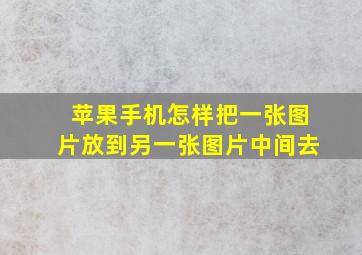 苹果手机怎样把一张图片放到另一张图片中间去